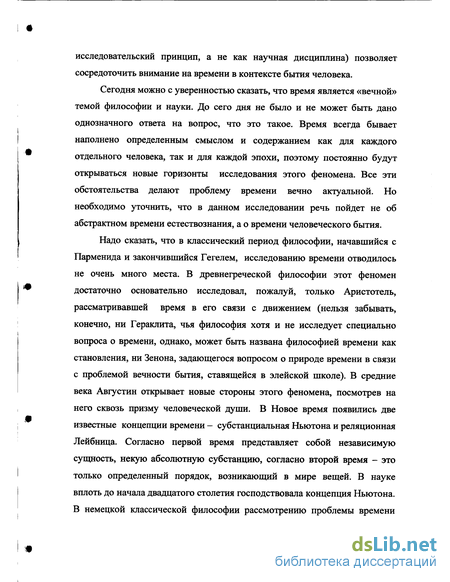 исследовательский принцип, а не как научная дисциплина) позволяет сосредоточить внимание на времени в контексте бытия человека.

Сегодня можно с уверенностью сказать, что время является «вечной» темой философии и науки. До сего дня не было и не может быть дано однозначного ответа на вопрос, что это такое. Время всегда бывает наполнено определенным смыслом и содержанием как для каждого отдельного человека, так и для каждой эпохи, поэтому постоянно будут открываться новые горизонты исследования этого феномена. Все эти обстоятельства делают проблему времени вечно актуальной. Но необходимо уточнить, что в данном исследовании речь пойдет не об абстрактном времени естествознания, а о времени человеческого бытия.

Надо сказать, что в классический период философии, начавшийся с Парменида и закончившийся Гегелем, исследованию времени отводилось не очень много места. В древнегреческой философии этот феномен достаточно основательно исследовал, пожалуй, только Аристотель, рассматривавшей время в его связи с движением (нельзя забывать, конечно, ни Гераклита, чья философия хотя и не исследует специально вопроса о времени, однако, может быть названа философией времени как становления, ни Зенона, задающегося вопросом о природе времени в связи с проблемой вечности бытия, ставящейся в элейской школе). В средние века Августин открывает новые стороны этого феномена, посмотрев на него сквозь призму человеческой души. В Новое время появились две известные концепции времени – субстанциальная Ньютона и реляционная Лейбница. Согласно первой время представляет собой независимую сущность, некую абсолютную субстанцию, согласно второй время – это только определенный порядок, возникающий в мире вещей. В науке вплоть до начала двадцатого столетия господствовала концепция Ньютона. В немецкой классической философии рассмотрению проблемы времени

dsLib.net
библиотека диссертаций